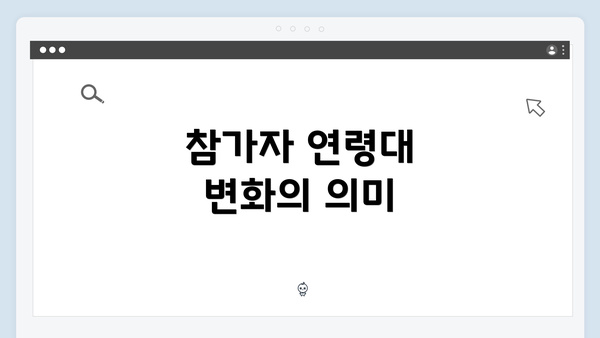 참가자 연령대
변화의 의미